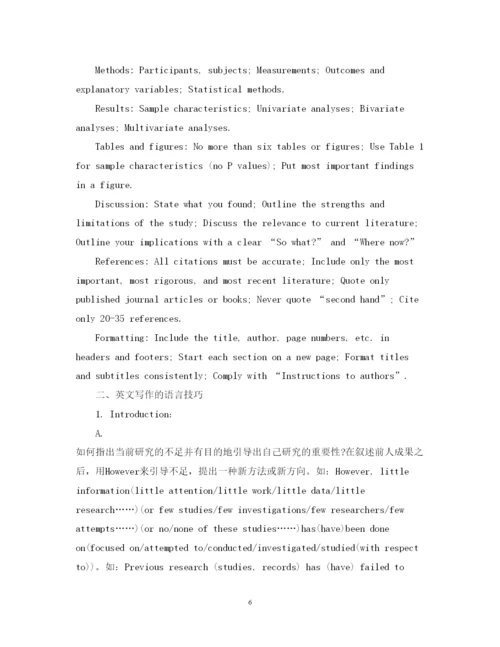 Methods: Participants, subjects; Measurements; Outcomes and explanatory variables; Statistical methods.

Results: Sample characteristics; Univariate analyses; Bivariate analyses; Multivariate analyses.

Tables and figures: No more than six tables or figures; Use Table 1 for sample characteristics (no P values); Put most important findings in a figure.

Discussion: State what you found; Outline the strengths and limitations of the study; Discuss the relevance to current literature; Outline your implications with a clear "So what?" and "Where now?"

References: All citations must be accurate; Include only the most important, most rigorous, and most recent literature; Quote only published journal articles or books; Never quote "second hand"; Cite only 20-35 references.

Formatting: Include the title, author, page numbers, etc. in headers and footers; Start each section on a new page; Format titles and subtitles consistently; Comply with "Instructions to authors".

二、英文写作的语言技巧

1. Introduction:

A.

如何指出当前研究的不足并有目的地引导出自己研究的重要性?在叙述前人成果之后，用However来引导不足，提出一种新方法或新方向。如：However, little information(little attention/little work/little data/little research……)(or few studies/few investigations/few researchers/few attempts……)(or no/none of these studies……)has(have)been done on(focused on/attempted to/conducted/investigated/studied(with respect to))。如：Previous research (studies, records) has (have) failed to

6